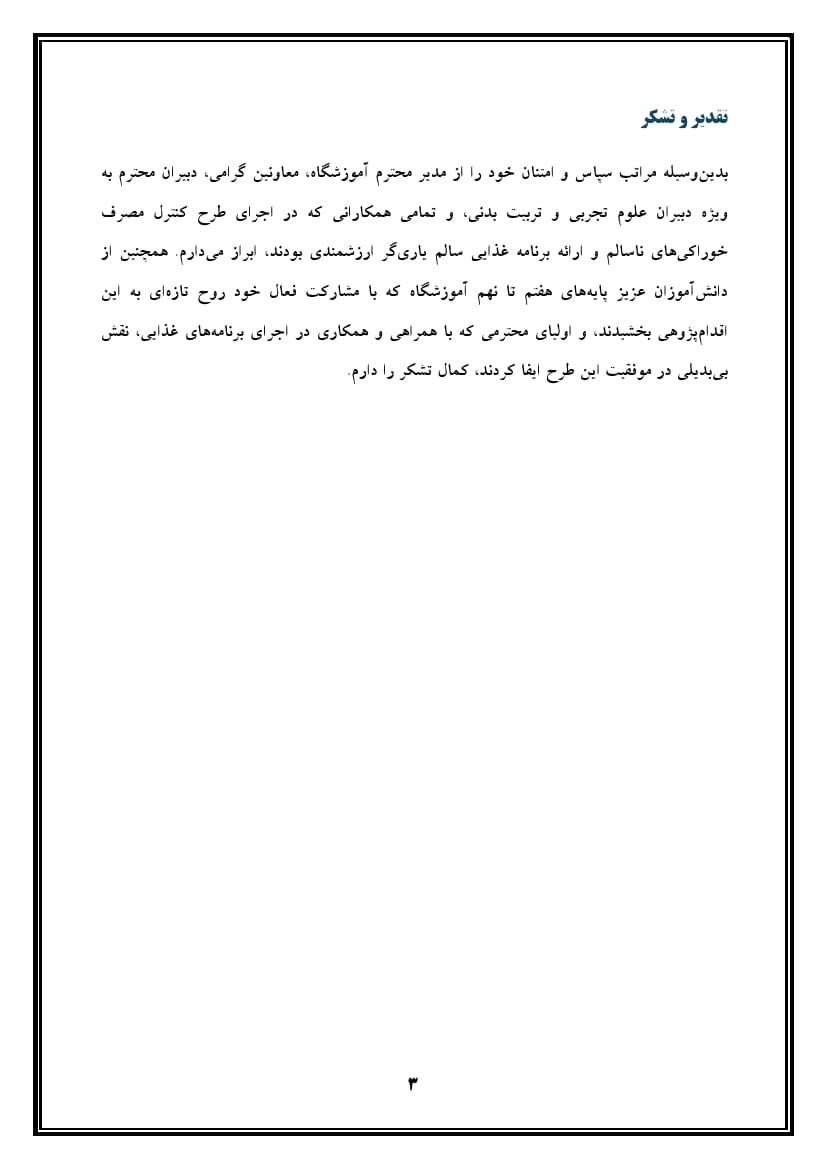 تقدیر و تشکر

بدین‌وسیله مراتب سپاس و امتنان خود را از مدیر محترم آموزشگاه، معاونین گرامی، دبیران محترم به ویژه دبیران علوم تجربی و تربیت بدنی، و تمامی همکارانی که در اجرای طرح کنترل مصرف خوراکی‌های ناسالم و ارائه برنامه غذایی سالم یاری‌گر ارزشمندی بودند، ابراز می‌دارم. همچنین از دانش‌آموزان عزیز پایه‌های هفتم تا نهم آموزشگاه که با مشارکت فعال خود روح تازه‌ای به این اقدام‌پژوهی بخشیدند، و اولیای محترمی که با همراهی و همکاری در اجرای برنامه‌های غذایی، نقش بی‌بدیلی در موفقیت این طرح ایفا کردند، کمال تشکر را دارم.

۳